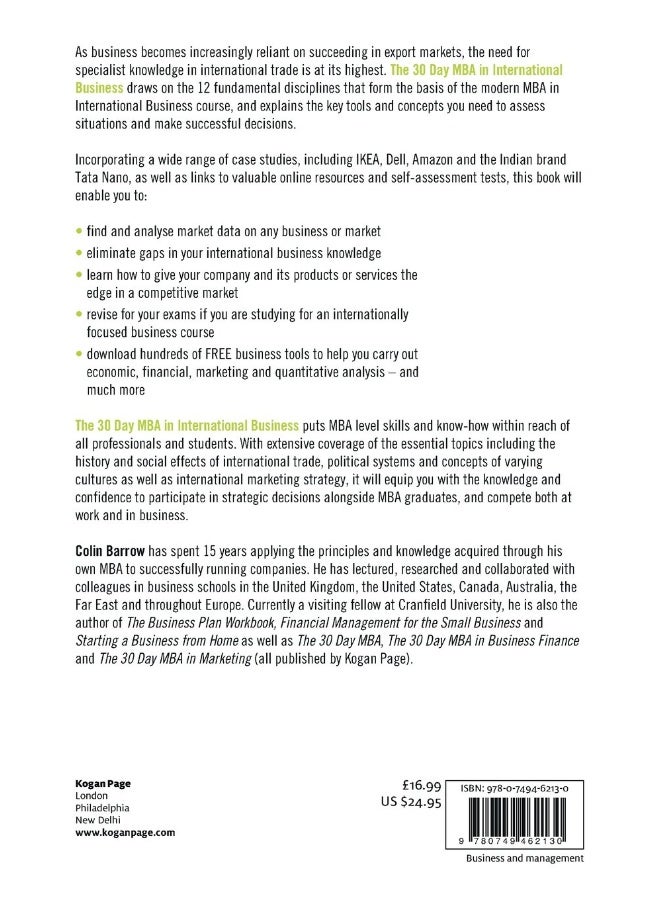 As business becomes increasingly reliant on succeeding in export markets, the need for specialist knowledge in international trade is at its highest. The 30 Day MBA in International Business draws on the 12 fundamental disciplines that form the basis of the modern MBA in International Business course, and explains the key tools and concepts you need to assess situations and make successful decisions.

Incorporating a wide range of case studies, including IKEA, Dell, Amazon and the Indian brand Tata Nano, as well as links to valuable online resources and self-assessment tests, this book will enable you to:

• find and analyse market data on any business or market
• eliminate gaps in your international business knowledge
• learn how to give your company and its products or services the edge in a competitive market
• revise for your exams if you are studying for an internationally focused business course
• download hundreds of FREE business tools to help you carry out economic, financial, marketing and quantitative analysis – and much more

The 30 Day MBA in International Business puts MBA level skills and know-how within reach of all professionals and students. With extensive coverage of the essential topics including the history and social effects of international trade, political systems and concepts of varying cultures as well as international marketing strategy, it will equip you with the knowledge and confidence to participate in strategic decisions alongside MBA graduates, and compete both at work and in business.

Colin Barrow has spent 15 years applying the principles and knowledge acquired through his own MBA to successfully running companies. He has lectured, researched and collaborated with colleagues in business schools in the United Kingdom, the United States, Canada, Australia, the Far East and throughout Europe. Currently a visiting fellow at Cranfield University, he is also the author of The Business Plan Workbook, Financial Management for the Small Business and Starting a Business from Home as well as The 30 Day MBA, The 30 Day MBA in Business Finance and The 30 Day MBA in Marketing (all published by Kogan Page).

Kogan Page
London
Philadelphia
New Delhi
www.koganpage.com

£16.99
US $24.95

ISBN: 978-0-7494-6213-0

9 780749 462130

Business and management